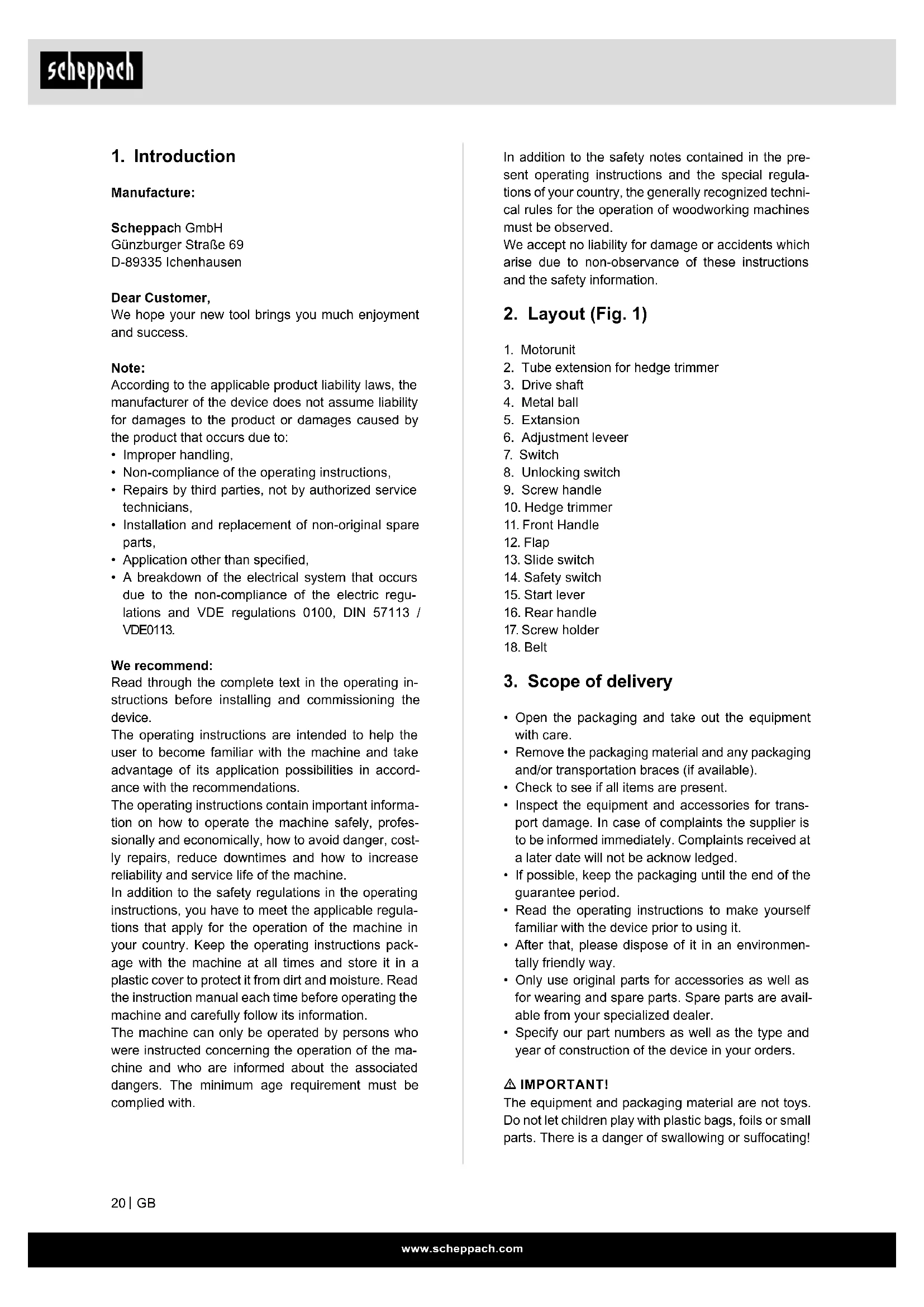 scheppach

1. Introduction

Manufacture:

Scheppach GmbH
Günzburger Straße 69
D-89335 Ichenhausen

Dear Customer,
We hope your new tool brings you much enjoyment and success.

Note:
According to the applicable product liability laws, the manufacturer of the device does not assume liability for damages to the product or damages caused by the product that occurs due to:
• Improper handling,
• Non-compliance of the operating instructions,
• Repairs by third parties, not by authorized service technicians,
• Installation and replacement of non-original spare parts,
• Application other than specified,
• A breakdown of the electrical system that occurs due to the non-compliance of the electric regulations and VDE regulations 0100, DIN 57113 / VDE0113.

We recommend:
Read through the complete text in the operating instructions before installing and commissioning the device.
The operating instructions are intended to help the user to become familiar with the machine and take advantage of its application possibilities in accordance with the recommendations.
The operating instructions contain important information on how to operate the machine safely, professionally and economically, how to avoid danger, costly repairs, reduce downtimes and how to increase reliability and service life of the machine.
In addition to the safety regulations in the operating instructions, you have to meet the applicable regulations that apply for the operation of the machine in your country. Keep the operating instructions package with the machine at all times and store it in a plastic cover to protect it from dirt and moisture. Read the instruction manual each time before operating the machine and carefully follow its information.
The machine can only be operated by persons who were instructed concerning the operation of the machine and who are informed about the associated dangers. The minimum age requirement must be complied with.

In addition to the safety notes contained in the present operating instructions and the special regulations of your country, the generally recognized technical rules for the operation of woodworking machines must be observed.
We accept no liability for damage or accidents which arise due to non-observance of these instructions and the safety information.

2. Layout (Fig. 1)

1. Motorunit
2. Tube extension for hedge trimmer
3. Drive shaft
4. Metal ball
5. Extansion
6. Adjustment leveer
7. Switch
8. Unlocking switch
9. Screw handle
10. Hedge trimmer
11. Front Handle
12. Flap
13. Slide switch
14. Safety switch
15. Start lever
16. Rear handle
17. Screw holder
18. Belt

3. Scope of delivery

• Open the packaging and take out the equipment with care.
• Remove the packaging material and any packaging and/or transportation braces (if available).
• Check to see if all items are present.
• Inspect the equipment and accessories for transport damage. In case of complaints the supplier is to be informed immediately. Complaints received at a later date will not be acknow ledged.
• If possible, keep the packaging until the end of the guarantee period.
• Read the operating instructions to make yourself familiar with the device prior to using it.
• After that, please dispose of it in an environmentally friendly way.
• Only use original parts for accessories as well as for wearing and spare parts. Spare parts are available from your specialized dealer.
• Specify our part numbers as well as the type and year of construction of the device in your orders.

⚠ IMPORTANT!
The equipment and packaging material are not toys. Do not let children play with plastic bags, foils or small parts. There is a danger of swallowing or suffocating!

20 | GB

www.scheppach.com